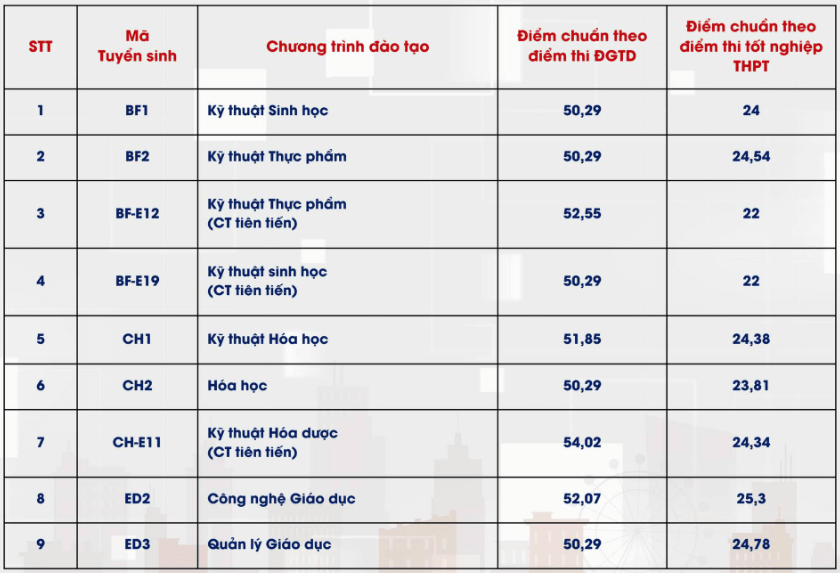 | STT | Mã Tuyển sinh | Chương trình đào tạo | Điểm chuẩn theo điểm thi ĐGTD | Điểm chuẩn theo điểm thi tốt nghiệp THPT |
|---|---|---|---|---|
| 1 | BF1 | Kỹ thuật Sinh học | 50,29 | 24 |
| 2 | BF2 | Kỹ thuật Thực phẩm | 50,29 | 24,54 |
| 3 | BF-E12 | Kỹ thuật Thực phẩm (CT tiên tiến) | 52,55 | 22 |
| 4 | BF-E19 | Kỹ thuật sinh học (CT tiên tiến) | 50,29 | 22 |
| 5 | CH1 | Kỹ thuật Hóa học | 51,85 | 24,38 |
| 6 | CH2 | Hóa học | 50,29 | 23,81 |
| 7 | CH-E11 | Kỹ thuật Hóa dược (CT tiên tiến) | 54,02 | 24,34 |
| 8 | ED2 | Công nghệ Giáo dục | 52,07 | 25,3 |
| 9 | ED3 | Quản lý Giáo dục | 50,29 | 24,78 |